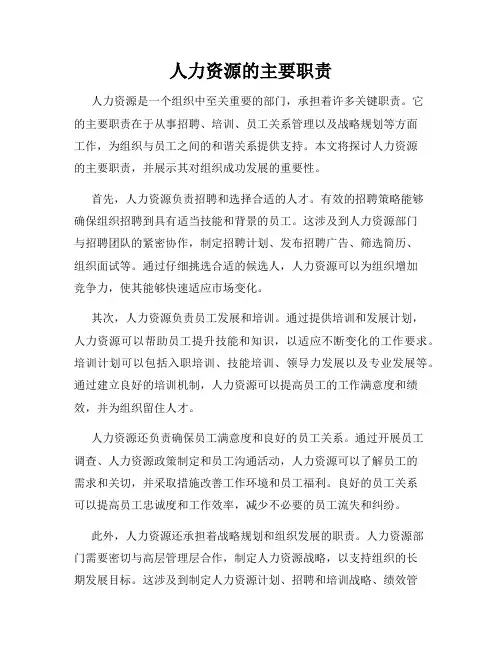 人力资源的主要职责

人力资源是一个组织中至关重要的部门，承担着许多关键职责。它的主要职责在于从事招聘、培训、员工关系管理以及战略规划等方面工作，为组织与员工之间的和谐关系提供支持。本文将探讨人力资源的主要职责，并展示其对组织成功发展的重要性。

首先，人力资源负责招聘和选择合适的人才。有效的招聘策略能够确保组织招聘到具有适当技能和背景的员工。这涉及到人力资源部门与招聘团队的紧密协作，制定招聘计划、发布招聘广告、筛选简历、组织面试等。通过仔细挑选合适的候选人，人力资源可以为组织增加竞争力，使其能够快速适应市场变化。

其次，人力资源负责员工发展和培训。通过提供培训和发展计划，人力资源可以帮助员工提升技能和知识，以适应不断变化的工作要求。培训计划可以包括入职培训、技能培训、领导力发展以及专业发展等。通过建立良好的培训机制，人力资源可以提高员工的工作满意度和绩效，并为组织留住人才。

人力资源还负责确保员工满意度和良好的员工关系。通过开展员工调查、人力资源政策制定和员工沟通活动，人力资源可以了解员工的需求和关切，并采取措施改善工作环境和员工福利。良好的员工关系可以提高员工忠诚度和工作效率，减少不必要的员工流失和纠纷。

此外，人力资源还承担着战略规划和组织发展的职责。人力资源部门需要密切与高层管理层合作，制定人力资源战略，以支持组织的长期发展目标。这涉及到制定人力资源计划、招聘和培训战略、绩效管